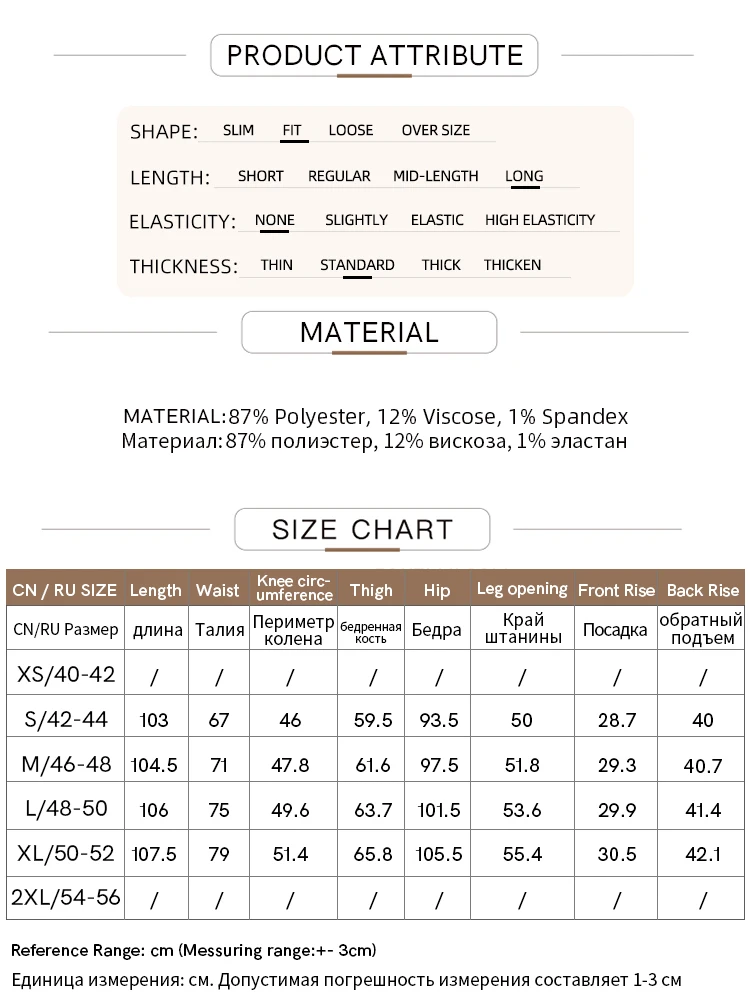 PRODUCT ATTRIBUTE

SHAPE: SLIM FIT LOOSE OVER SIZE

LENGTH: SHORT REGULAR MID-LENGTH LONG

ELASTICITY: NONE SLIGHTLY ELASTIC HIGH ELASTICITY

THICKNESS: THIN STANDARD THICK THICKEN

MATERIAL

MATERIAL:87% Polyester, 12% Viscose, 1% Spandex
Материал:87% полиэстер, 12% вискоза, 1% эластан

SIZE CHART

| CN / RU SIZE | Length | Waist | Knee circumference | Thigh | Hip | Leg opening | Front Rise | Back Rise |
|---|---|---|---|---|---|---|---|---|
| CN/RU Размер | длина | Талия | Периметр колена | бедренная кость | Бедра | Край штанины | Посадка | обратный подъем |
| XS/40-42 | / | / | / | / | / | / | / | / |
| S/42-44 | 103 | 67 | 46 | 59.5 | 93.5 | 50 | 28.7 | 40 |
| M/46-48 | 104.5 | 71 | 47.8 | 61.6 | 97.5 | 51.8 | 29.3 | 40.7 |
| L/48-50 | 106 | 75 | 49.6 | 63.7 | 101.5 | 53.6 | 29.9 | 41.4 |
| XL/50-52 | 107.5 | 79 | 51.4 | 65.8 | 105.5 | 55.4 | 30.5 | 42.1 |
| 2XL/54-56 | / | / | / | / | / | / | / | / |

Reference Range: cm (Messuring range:+- 3cm)
Единица измерения: см. Допустимая погрешность измерения составляет 1-3 см